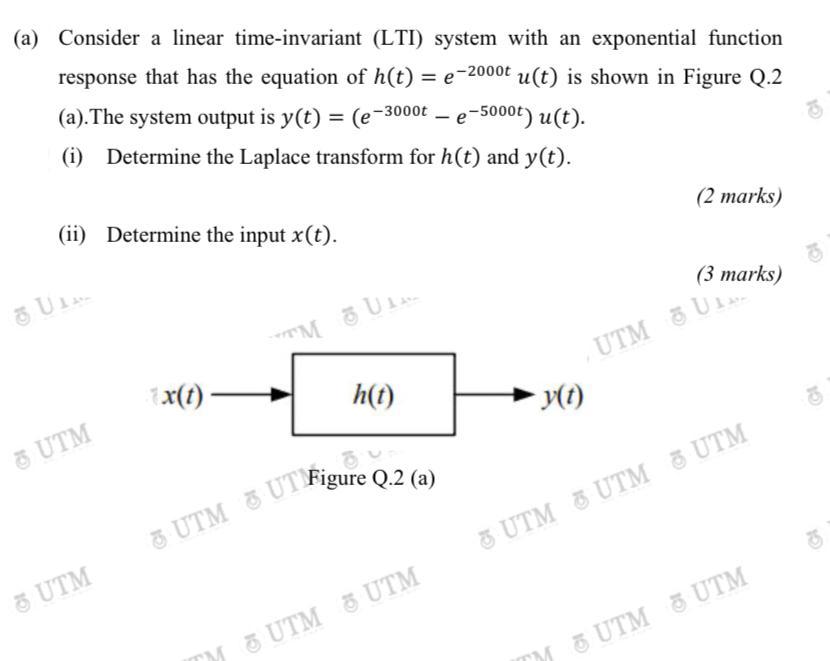 (a) Consider a linear time-invariant (LTI) system with an exponential function response that has the equation of $h(t) = e^{-2000t}\,u(t)$ is shown in Figure Q.2 (a).The system output is $y(t) = (e^{-3000t} - e^{-5000t})\,u(t)$.

(i) Determine the Laplace transform for $h(t)$ and $y(t)$.

(2 marks)

(ii) Determine the input $x(t)$.

(3 marks)

$x(t)$

$h(t)$

$y(t)$

Figure Q.2 (a)

UTM UTM UTM UTM UTM UTM UTM UTM UTM UTM UTM UTM UTM